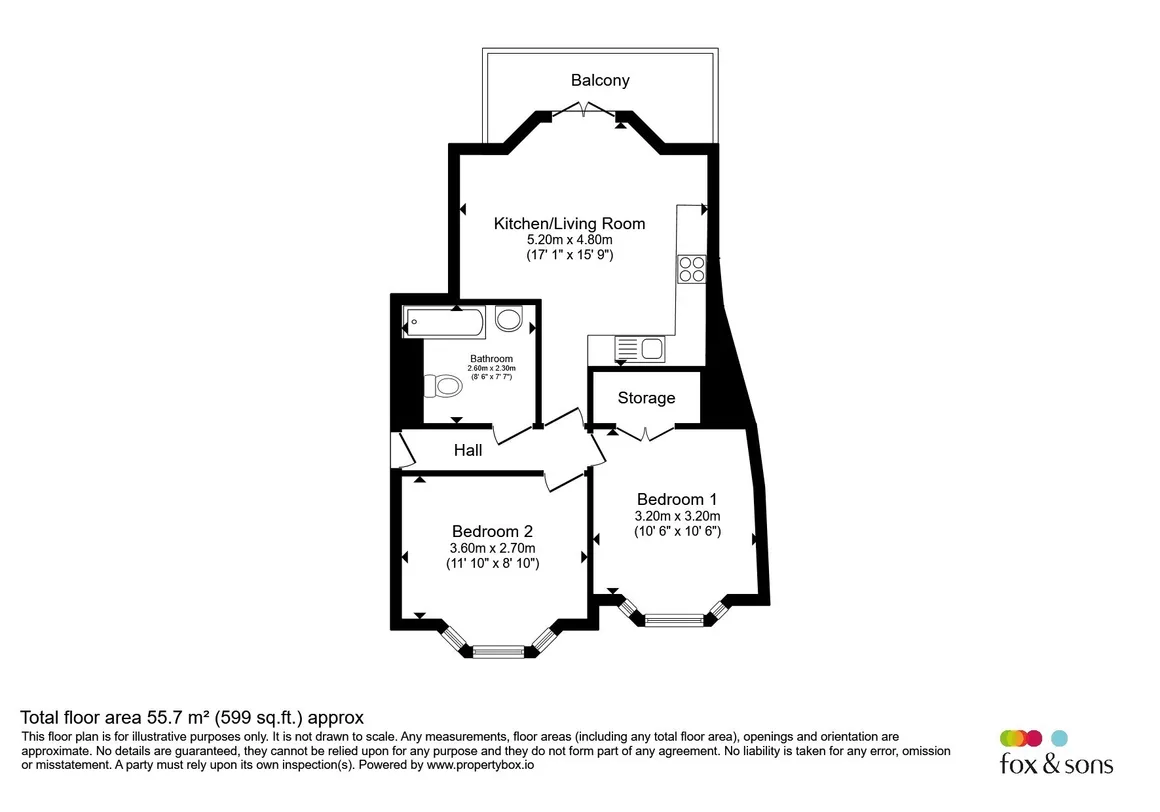 Balcony

Kitchen/Living Room
5.20m x 4.80m
(17' 1" x 15' 9")

Bathroom
2.60m x 2.30m
(8' 6" x 7' 7")

Storage

Hall

Bedroom 1
3.20m x 3.20m
(10' 6" x 10' 6")

Bedroom 2
3.60m x 2.70m
(11' 10" x 8' 10")

Total floor area 55.7 m² (599 sq.ft.) approx
This floor plan is for illustrative purposes only. It is not drawn to scale. Any measurements, floor areas (including any total floor area), openings and orientation are approximate. No details are guaranteed, they cannot be relied upon for any purpose and they do not form part of any agreement. No liability is taken for any error, omission or misstatement. A party must rely upon its own inspection(s). Powered by www.propertybox.io

fox & sons